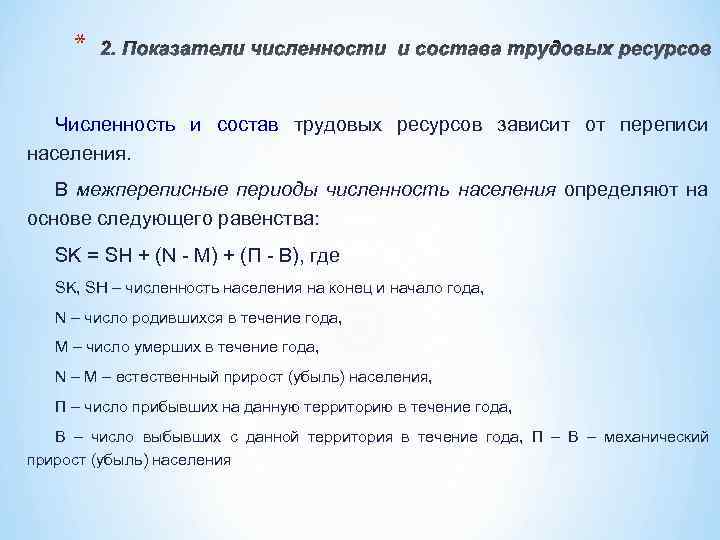 * 2. Показатели численности и состава трудовых ресурсов

Численность и состав трудовых ресурсов зависит от переписи населения.

В межпереписные периоды численность населения определяют на основе следующего равенства:

SK = SH + (N - M) + (П - В), где

SK, SH – численность населения на конец и начало года,

N – число родившихся в течение года,

M – число умерших в течение года,

N – M – естественный прирост (убыль) населения,

П – число прибывших на данную территорию в течение года,

В – число выбывших с данной территория в течение года, П – В – механический прирост (убыль) населения